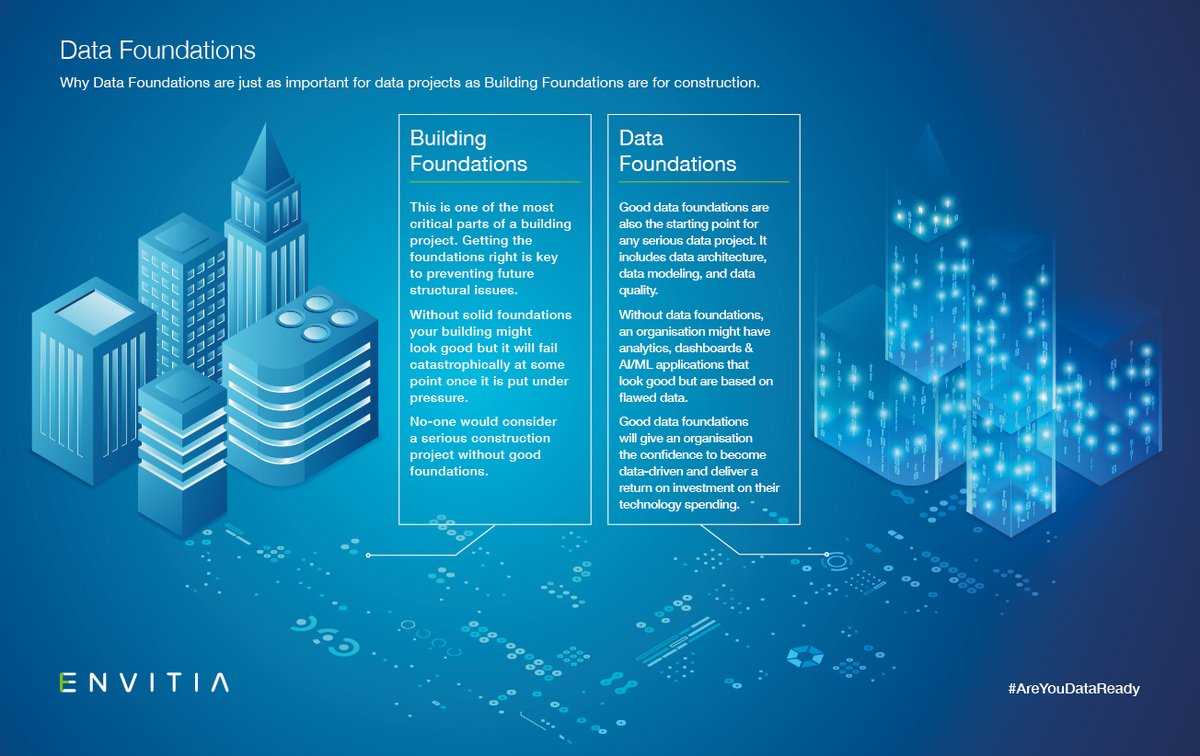 Data Foundations

Why Data Foundations are just as important for data projects as Building Foundations are for construction.

Building Foundations

This is one of the most critical parts of a building project. Getting the foundations right is key to preventing future structural issues.

Without solid foundations your building might look good but it will fail catastrophically at some point once it is put under pressure.

No-one would consider a serious construction project without good foundations.

Data Foundations

Good data foundations are also the starting point for any serious data project. It includes data architecture, data modeling, and data quality.

Without data foundations, an organisation might have analytics, dashboards & AI/ML applications that look good but are based on flawed data.

Good data foundations will give an organisation the confidence to become data-driven and deliver a return on investment on their technology spending.

ENVITIA

#AreYouDataReady